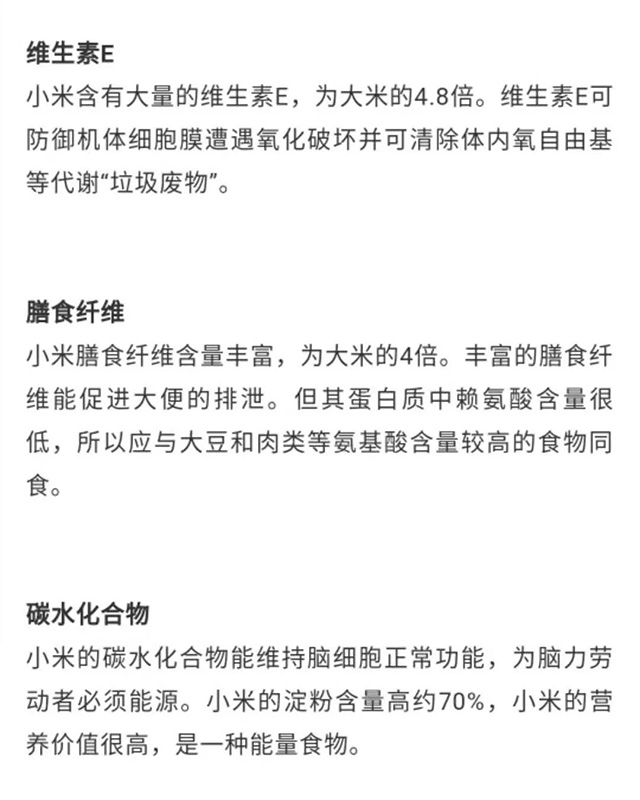 维生素E
小米含有大量的维生素E，为大米的4.8倍。维生素E可防御机体细胞膜遭遇氧化破坏并可清除体内氧自由基等代谢“垃圾废物”。

膳食纤维
小米膳食纤维含量丰富，为大米的4倍。丰富的膳食纤维能促进大便的排泄。但其蛋白质中赖氨酸含量很低，所以应与大豆和肉类等氨基酸含量较高的食物同食。

碳水化合物
小米的碳水化合物能维持脑细胞正常功能，为脑力劳动者必须能源。小米的淀粉含量高约70%，小米的营养价值很高，是一种能量食物。